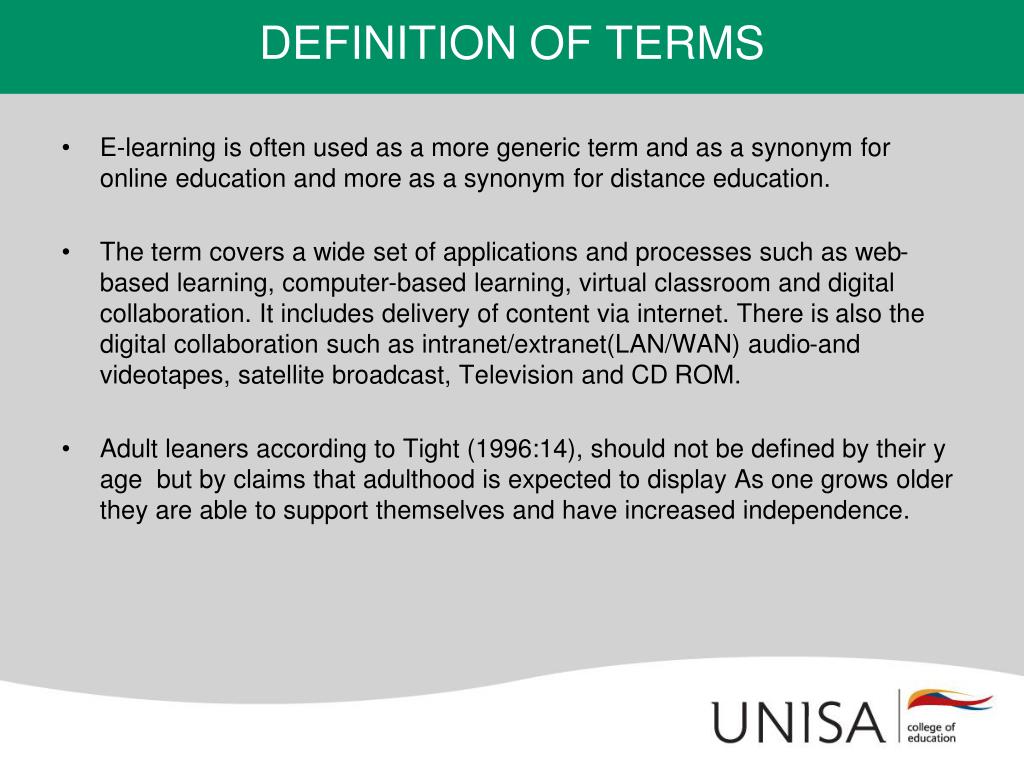 DEFINITION OF TERMS

• E-learning is often used as a more generic term and as a synonym for online education and more as a synonym for distance education.

• The term covers a wide set of applications and processes such as web-based learning, computer-based learning, virtual classroom and digital collaboration. It includes delivery of content via internet. There is also the digital collaboration such as intranet/extranet(LAN/WAN) audio-and videotapes, satellite broadcast, Television and CD ROM.

• Adult leaners according to Tight (1996:14), should not be defined by their y age but by claims that adulthood is expected to display As one grows older they are able to support themselves and have increased independence.

UNISA college of education